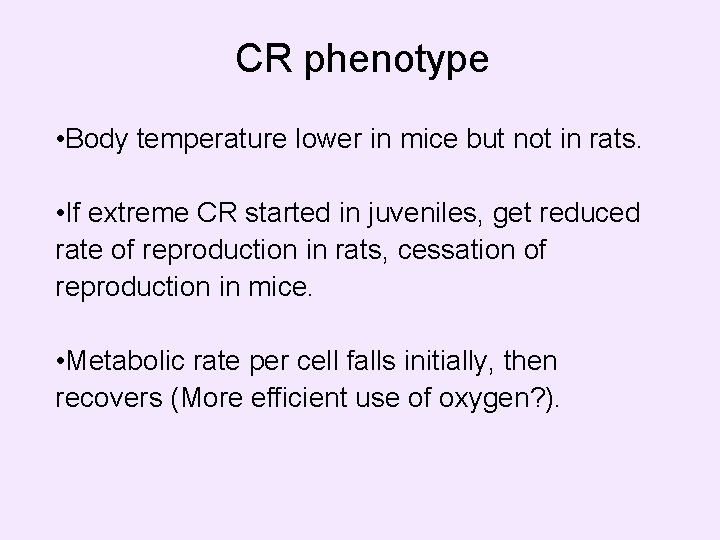 CR phenotype

•Body temperature lower in mice but not in rats.

•If extreme CR started in juveniles, get reduced rate of reproduction in rats, cessation of reproduction in mice.

•Metabolic rate per cell falls initially, then recovers (More efficient use of oxygen?).